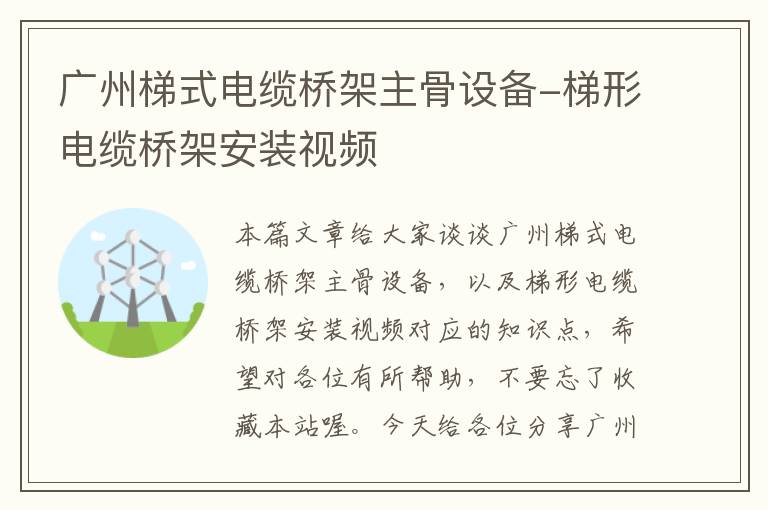 广州梯式电缆桥架主骨设备–梯形电缆桥架安装视频

本篇文章给大家谈谈广州梯式电缆桥架主骨设备，以及梯形电缆桥架安装视频对应的知识点，希望对各位有所帮助，不要忘了收藏本站喔。今天给各位分享广州